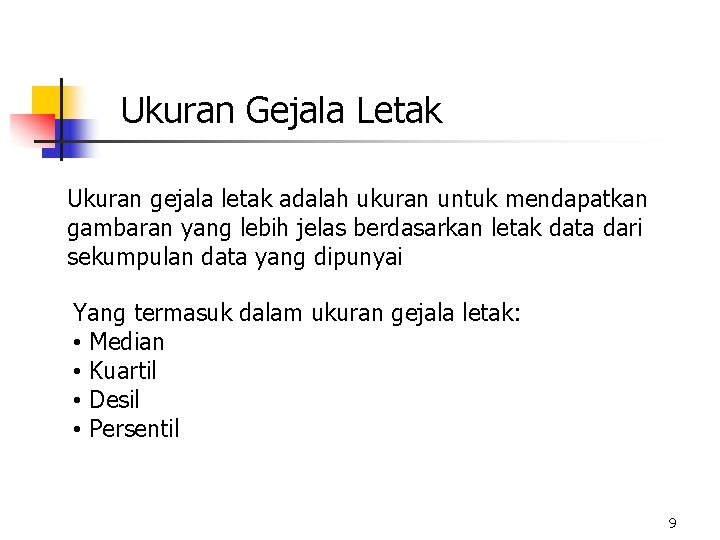 Ukuran Gejala Letak

Ukuran gejala letak adalah ukuran untuk mendapatkan gambaran yang lebih jelas berdasarkan letak data dari sekumpulan data yang dipunyai

Yang termasuk dalam ukuran gejala letak:
• Median
• Kuartil
• Desil
• Persentil

9